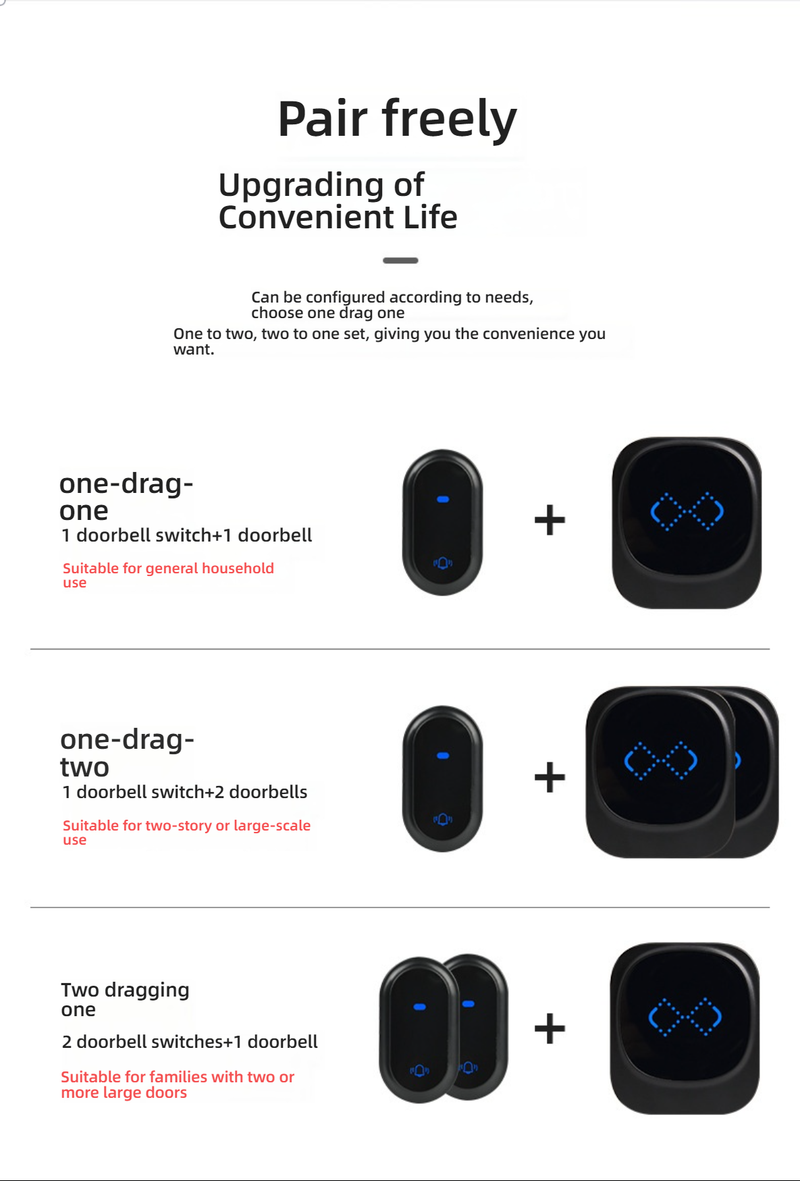 Pair freely

Upgrading of Convenient Life

Can be configured according to needs, choose one drag one
One to two, two to one set, giving you the convenience you want.

one-drag-one
1 doorbell switch+1 doorbell

Suitable for general household use

+

one-drag-two
1 doorbell switch+2 doorbells

Suitable for two-story or large-scale use

+

Two dragging one

2 doorbell switches+1 doorbell

Suitable for families with two or more large doors

+